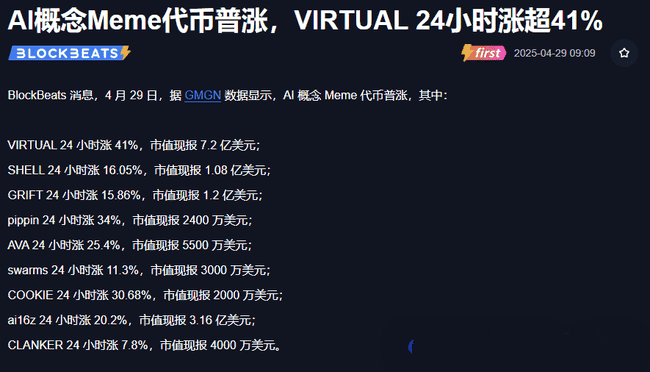 AI概念Meme代币普涨，VIRTUAL 24小时涨超41%

BLOCKBEATS

first 2025-04-29 09:09

BlockBeats 消息，4 月 29 日，据 GMGN 数据显示，AI 概念 Meme 代币普涨，其中：

VIRTUAL 24 小时涨 41%，市值现报 7.2 亿美元；
SHELL 24 小时涨 16.05%，市值现报 1.08 亿美元；
GRIFT 24 小时涨 15.86%，市值现报 1.2 亿美元；
pippin 24 小时涨 34%，市值现报 2400 万美元；
AVA 24 小时涨 25.4%，市值现报 5500 万美元；
swarms 24 小时涨 11.3%，市值现报 3000 万美元；
COOKIE 24 小时涨 30.68%，市值现报 2000 万美元；
ai16z 24 小时涨 20.2%，市值现报 3.16 亿美元；
CLANKER 24 小时涨 7.8%，市值现报 4000 万美元。